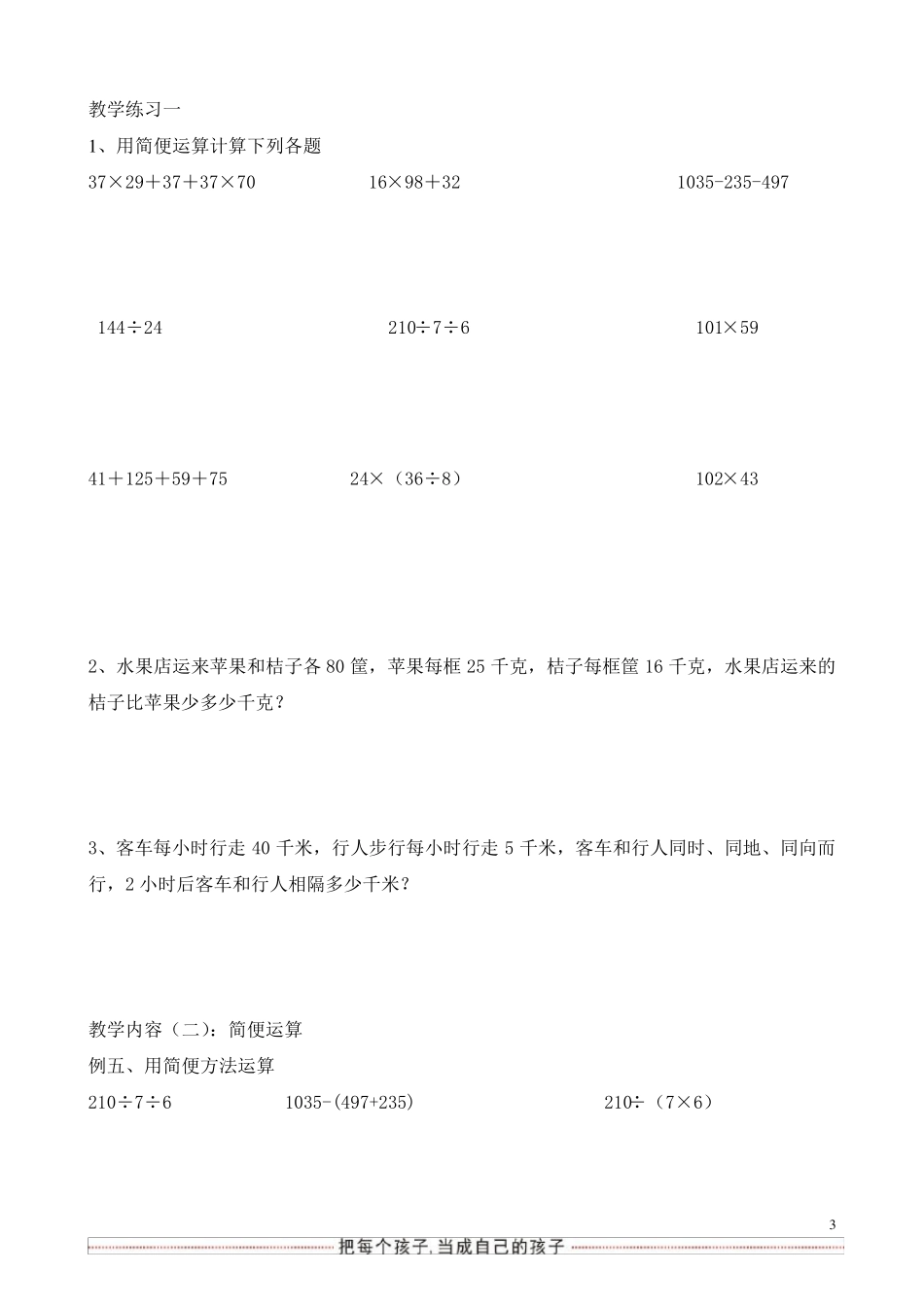 教学练习一

1、用简便运算计算下列各题

$37×29+37+37×70$　　$16×98+32$　　$1035-235-497$

$144÷24$　　$210÷7÷6$　　$101×59$

$41+125+59+75$　　$24×（36÷8）$　　$102×43$

2、水果店运来苹果和桔子各 80 筐，苹果每框 25 千克，桔子每框筐 16 千克，水果店运来的桔子比苹果少多少千克？

3、客车每小时行走 40 千米，行人步行每小时行走 5 千米，客车和行人同时、同地、同向而行，2 小时后客车和行人相隔多少千米？

教学内容（二）：简便运算

例五、用简便方法运算

$210÷7÷6$　　$1035-(497+235)$　　$210÷（7×6）$

3

把每个孩子,当成自己的孩子